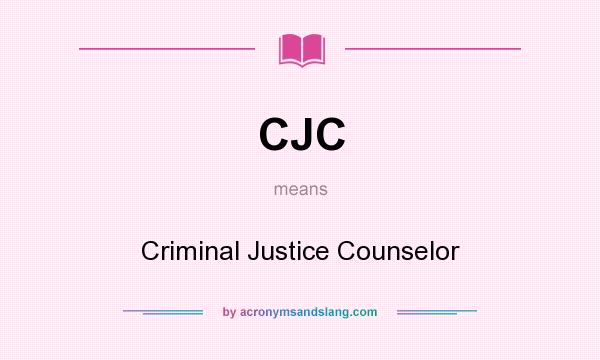 CJC

means

Criminal Justice Counselor

by acronymsandslang.com